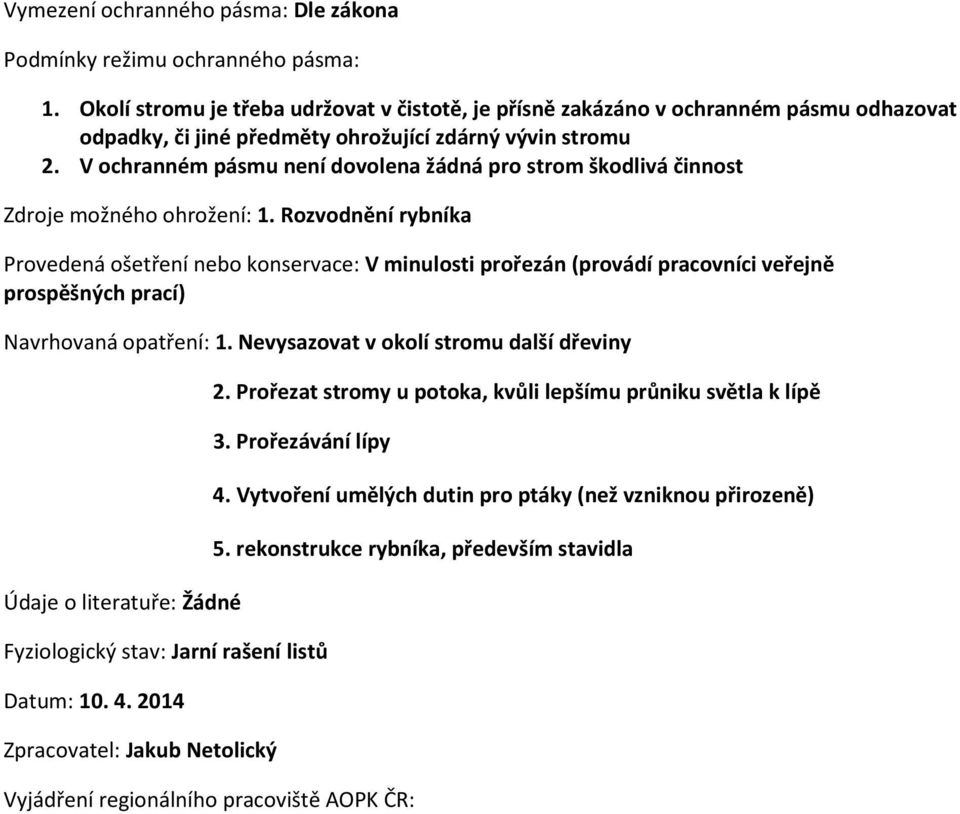 Vymezení ochranného pásma: Dle zákona

Podmínky režimu ochranného pásma:

1. Okolí stromu je třeba udržovat v čistotě, je přísně zakázáno v ochranném pásmu odhazovat odpadky, či jiné předměty ohrožující zdárný vývin stromu
2. V ochranném pásmu není dovolena žádná pro strom škodlivá činnost

Zdroje možného ohrožení: 1. Rozvodnění rybníka

Provedená ošetření nebo konservace: V minulosti prořezán (provádí pracovníci veřejně prospěšných prací)

Navrhovaná opatření: 1. Nevysazovat v okolí stromu další dřeviny

2. Prořezat stromy u potoka, kvůli lepšímu průniku světla k lípě

3. Prořezávání lípy

4. Vytvoření umělých dutin pro ptáky (než vzniknou přirozeně)

5. rekonstrukce rybníka, především stavidla

Údaje o literatuře: Žádné

Fyziologický stav: Jarní rašení listů

Datum: 10. 4. 2014

Zpracovatel: Jakub Netolický

Vyjádření regionálního pracoviště AOPK ČR: